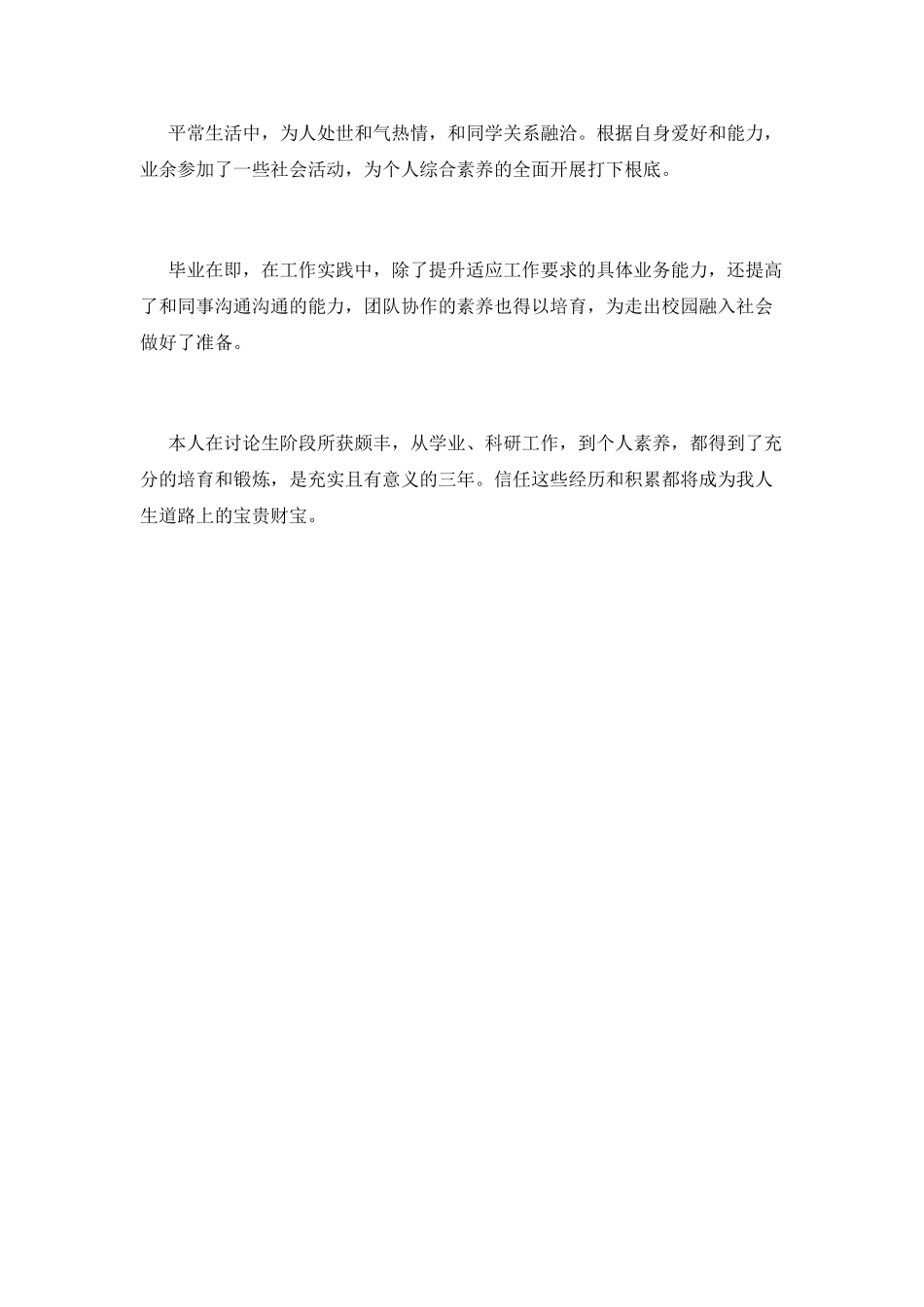 平常生活中，为人处世和气热情，和同学关系融洽。根据自身爱好和能力，业余参加了一些社会活动，为个人综合素养的全面开展打下根底。

毕业在即，在工作实践中，除了提升适应工作要求的具体业务能力，还提高了和同事沟通沟通的能力，团队协作的素养也得以培育，为走出校园融入社会做好了准备。

本人在讨论生阶段所获颇丰，从学业、科研工作，到个人素养，都得到了充分的培育和锻炼，是充实且有意义的三年。信任这些经历和积累都将成为我人生道路上的宝贵财宝。